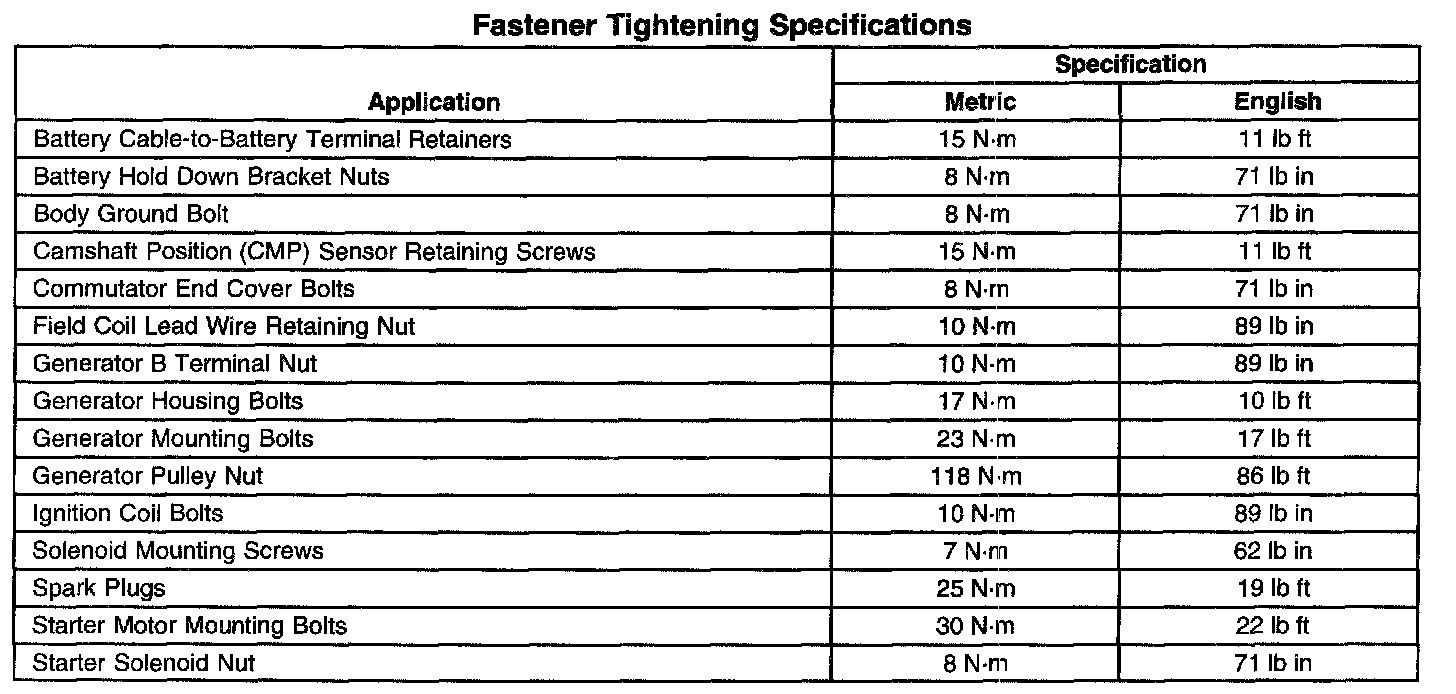 Fastener Tightening Specifications

| Application | Specification Metric | Specification English |
|---|---|---|
| Battery Cable-to-Battery Terminal Retainers | 15 N·m | 11 lb ft |
| Battery Hold Down Bracket Nuts | 8 N·m | 71 lb in |
| Body Ground Bolt | 8 N·m | 71 lb in |
| Camshaft Position (CMP) Sensor Retaining Screws | 15 N·m | 11 lb ft |
| Commutator End Cover Bolts | 8 N·m | 71 lb in |
| Field Coil Lead Wire Retaining Nut | 10 N·m | 89 lb in |
| Generator B Terminal Nut | 10 N·m | 89 lb in |
| Generator Housing Bolts | 17 N·m | 10 lb ft |
| Generator Mounting Bolts | 23 N·m | 17 lb ft |
| Generator Pulley Nut | 118 N·m | 86 lb ft |
| Ignition Coil Bolts | 10 N·m | 89 lb in |
| Solenoid Mounting Screws | 7 N·m | 62 lb in |
| Spark Plugs | 25 N·m | 19 lb ft |
| Starter Motor Mounting Bolts | 30 N·m | 22 lb ft |
| Starter Solenoid Nut | 8 N·m | 71 lb in |